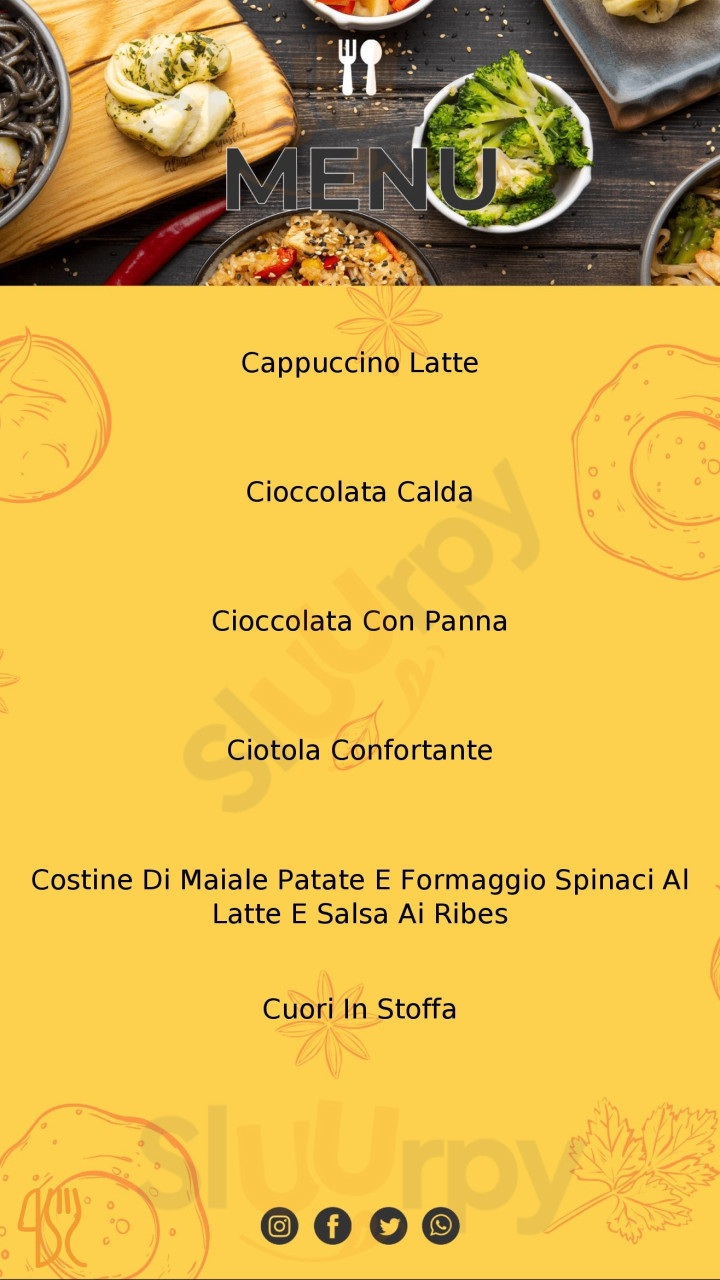 MENU

Cappuccino Latte

Cioccolata Calda

Cioccolata Con Panna

Ciotola Confortante

Costine Di Maiale Patate E Formaggio Spinaci Al Latte E Salsa Ai Ribes

Cuori In Stoffa

Sluurpy

Sluurpy